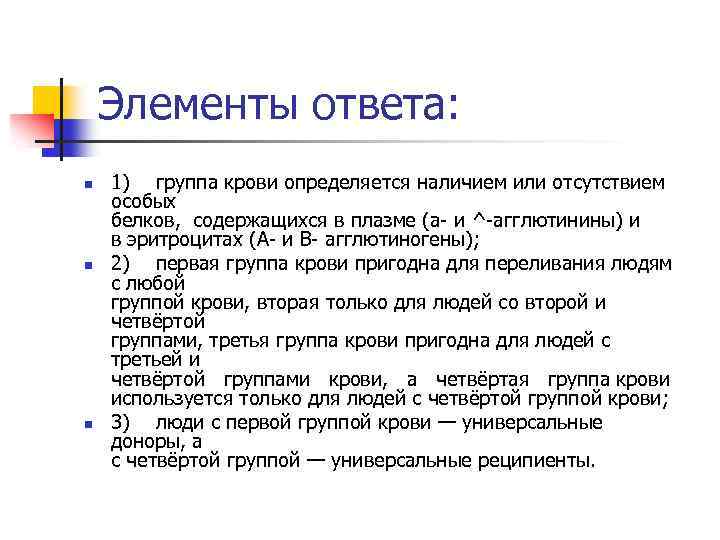 Элементы ответа:

1) группа крови определяется наличием или отсутствием особых белков, содержащихся в плазме (а- и ^-агглютинины) и в эритроцитах (А- и В- агглютиногены);

2) первая группа крови пригодна для переливания людям с любой группой крови, вторая только для людей со второй и четвёртой группами, третья группа крови пригодна для людей с третьей и четвёртой группами крови, а четвёртая группа крови используется только для людей с четвёртой группой крови;

3) люди с первой группой крови — универсальные доноры, а с четвёртой группой — универсальные реципиенты.